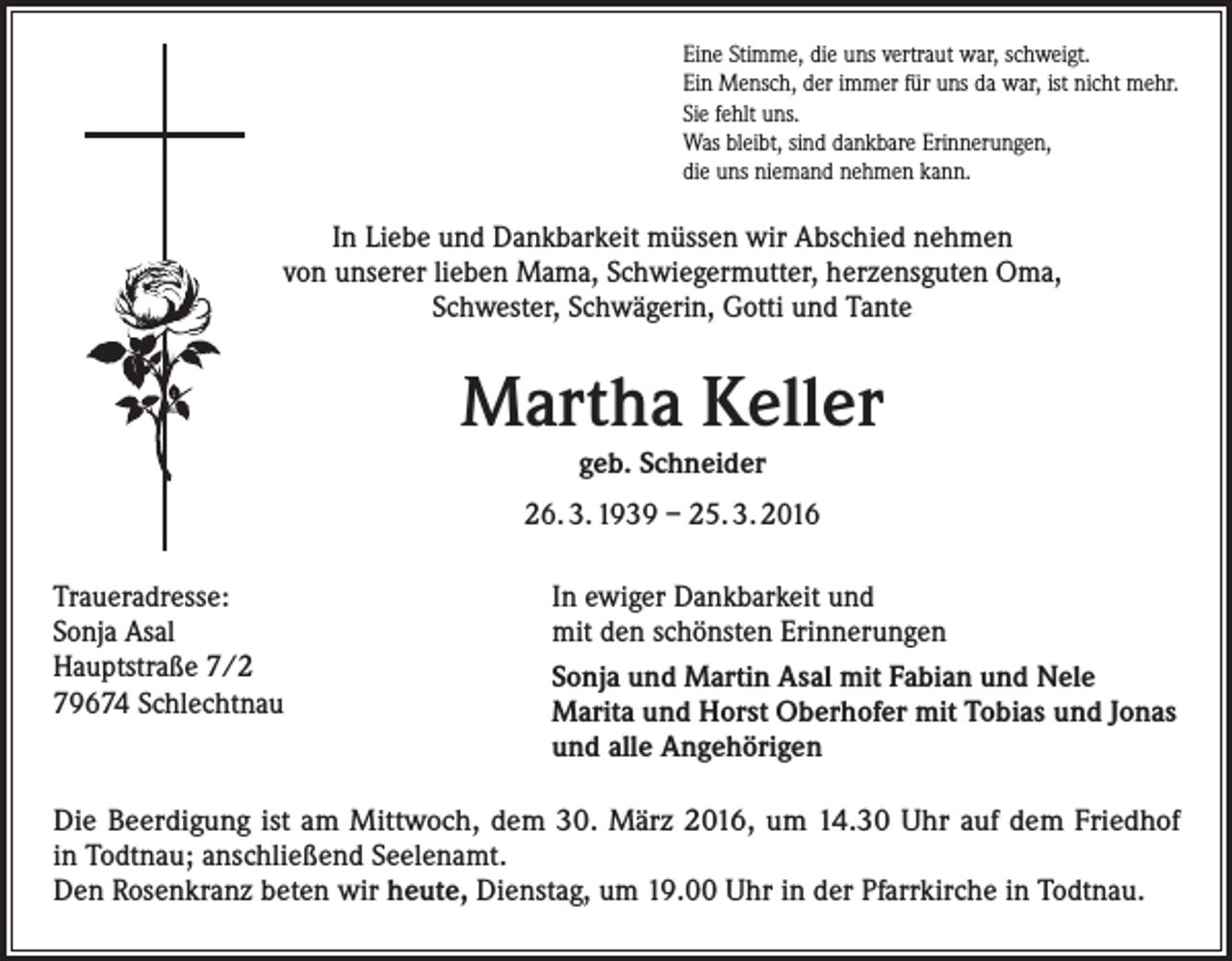 Eine Stimme, die uns vertraut war, schweigt.
Ein Mensch, der immer für uns da war, ist nicht mehr.
Sie fehlt uns.
Was bleibt, sind dankbare Erinnerungen,
die uns niemand nehmen kann.

In Liebe und Dankbarkeit müssen wir Abschied nehmen von unserer lieben Mama, Schwiegermutter, herzensguten Oma, Schwester, Schwägerin, Gotti und Tante

Martha Keller

geb. Schneider

26. 3. 1939 – 25. 3. 2016

Traueradresse:
Sonja Asal
Hauptstraße 7/2
79674 Schlechtnau

In ewiger Dankbarkeit und
mit den schönsten Erinnerungen

Sonja und Martin Asal mit Fabian und Nele
Marita und Horst Oberhofer mit Tobias und Jonas
und alle Angehörigen

Die Beerdigung ist am Mittwoch, dem 30. März 2016, um 14.30 Uhr auf dem Friedhof in Todtnau; anschließend Seelenamt.
Den Rosenkranz beten wir heute, Dienstag, um 19.00 Uhr in der Pfarrkirche in Todtnau.